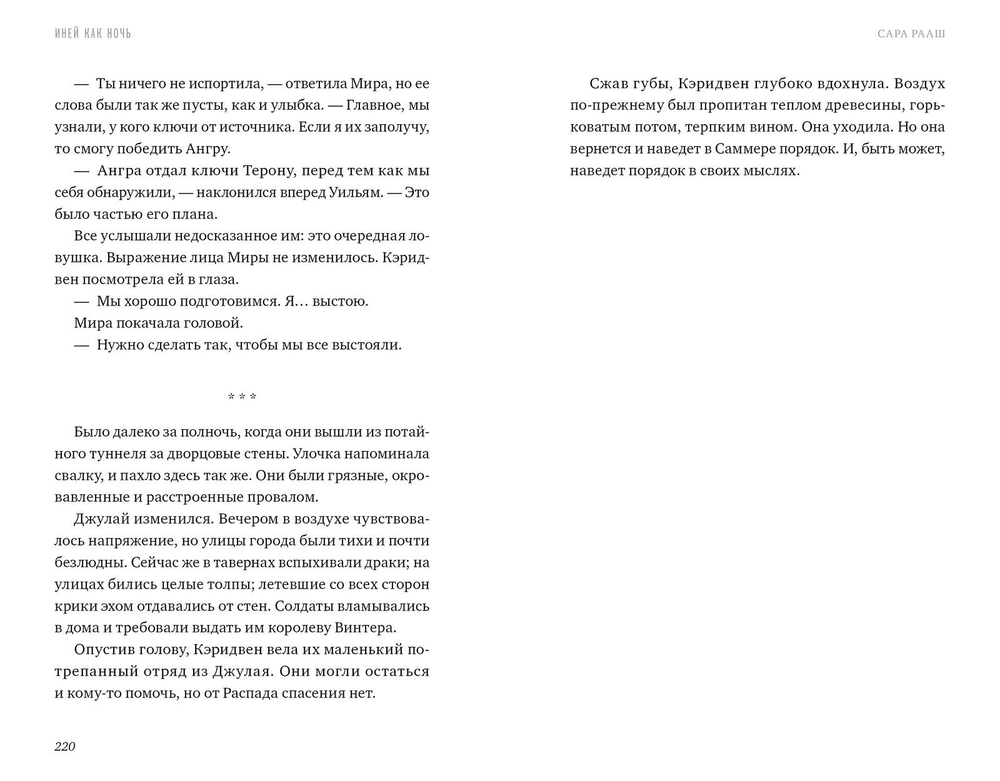 ИНЕЙ КАК НОЧЬ

— Ты ничего не испортила, — ответила Мира, но ее слова были так же пусты, как и улыбка. — Главное, мы узнали, у кого ключи от источника. Если я их заполучу, то смогу победить Ангру.
— Ангра отдал ключи Терону, перед тем как мы себя обнаружили, — наклонился вперед Уильям. — Это было частью его плана.
Все услышали недосказанное им: это очередная ловушка. Выражение лица Миры не изменилось. Кэридвен посмотрела ей в глаза.
— Мы хорошо подготовимся. Я… выстою.
Мира покачала головой.
— Нужно сделать так, чтобы мы все выстояли.

* * *

Было далеко за полночь, когда они вышли из потайного туннеля за дворцовые стены. Улочка напоминала свалку, и пахло здесь так же. Они были грязные, окровавленные и расстроенные провалом.
Джулай изменился. Вечером в воздухе чувствовалось напряжение, но улицы города были тихи и почти безлюдны. Сейчас же в тавернах вспыхивали драки; на улицах бились целые толпы; летевшие со всех сторон крики эхом отдавались от стен. Солдаты вламывались в дома и требовали выдать им королеву Винтера.
Опустив голову, Кэридвен вела их маленький потрепанный отряд из Джулая. Они могли остаться и кому-то помочь, но от Распада спасения нет.

220

САРА РААШ

Сжав губы, Кэридвен глубоко вдохнула. Воздух по-прежнему был пропитан теплом древесины, горьковатым потом, терпким вином. Она уходила. Но она вернется и наведет в Саммере порядок. И, быть может, наведет порядок в своих мыслях.